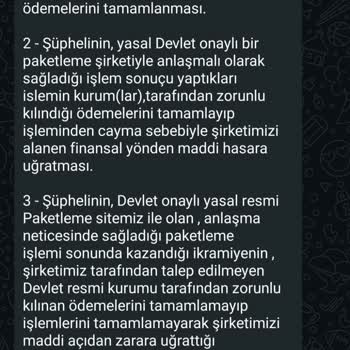 ödemelerini tamamlanması.

2 - Şüphelinin, yasal Devlet onaylı bir paketleme şirketiyle anlaşmalı olarak sağladığı işlem sonuçu yaptıkları islemin kurum(lar),tarafından zorunlu kılındığı ödemelerini tamamlayıp işleminden cayma sebebiyle şirketimizi alanen finansal yönden maddi hasara uğratması.

3 - Şüphelinin, Devlet onaylı yasal resmi Paketleme sitemiz ile olan , anlaşma neticesinde sağladığı paketleme işlemi sonunda kazandığı ikramiyenin , şirketimiz tarafından talep edilmeyen Devlet resmi kurumu tarafından zorunlu kılınan ödemelerini tamamlamayıp işlemlerini tamamlamayarak şirketimizi maddi açıdan zarara uğrattığı